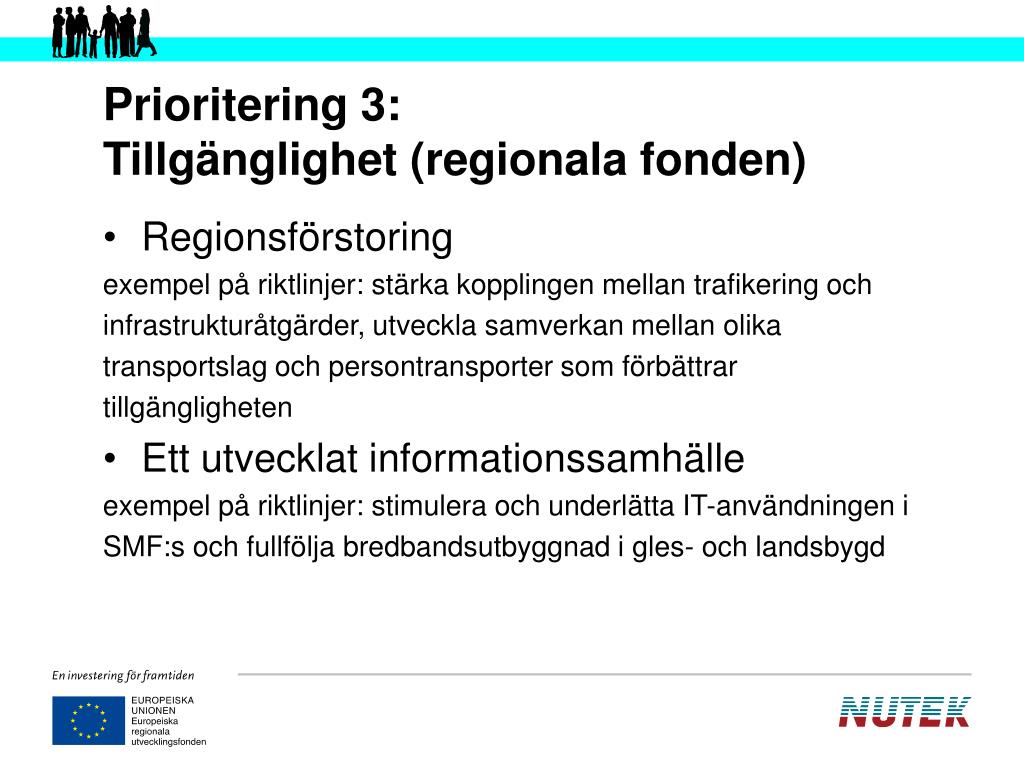 Prioritering 3:
Tillgänglighet (regionala fonden)

• Regionsförstoring

exempel på riktlinjer: stärka kopplingen mellan trafikering och infrastrukturåtgärder, utveckla samverkan mellan olika transportslag och persontransporter som förbättrar tillgängligheten

• Ett utvecklat informationssamhälle

exempel på riktlinjer: stimulera och underlätta IT-användningen i SMF:s och fullfölja bredbandsutbyggnad i gles- och landsbygd

En investering för framtiden

EUROPEISKA UNIONEN
Europeiska regionala utvecklingsfonden

NUTEK